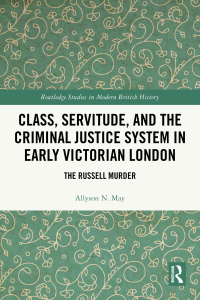 Routledge Studies in Modern British History

CLASS, SERVITUDE, AND THE CRIMINAL JUSTICE SYSTEM IN EARLY VICTORIAN LONDON

THE RUSSELL MURDER

Allyson N. May

R